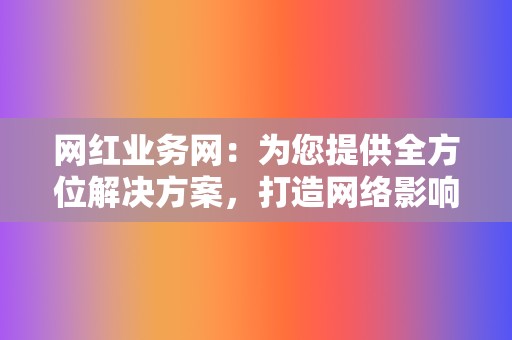 网红业务网：为您提供全方位解决方案，打造网络影响